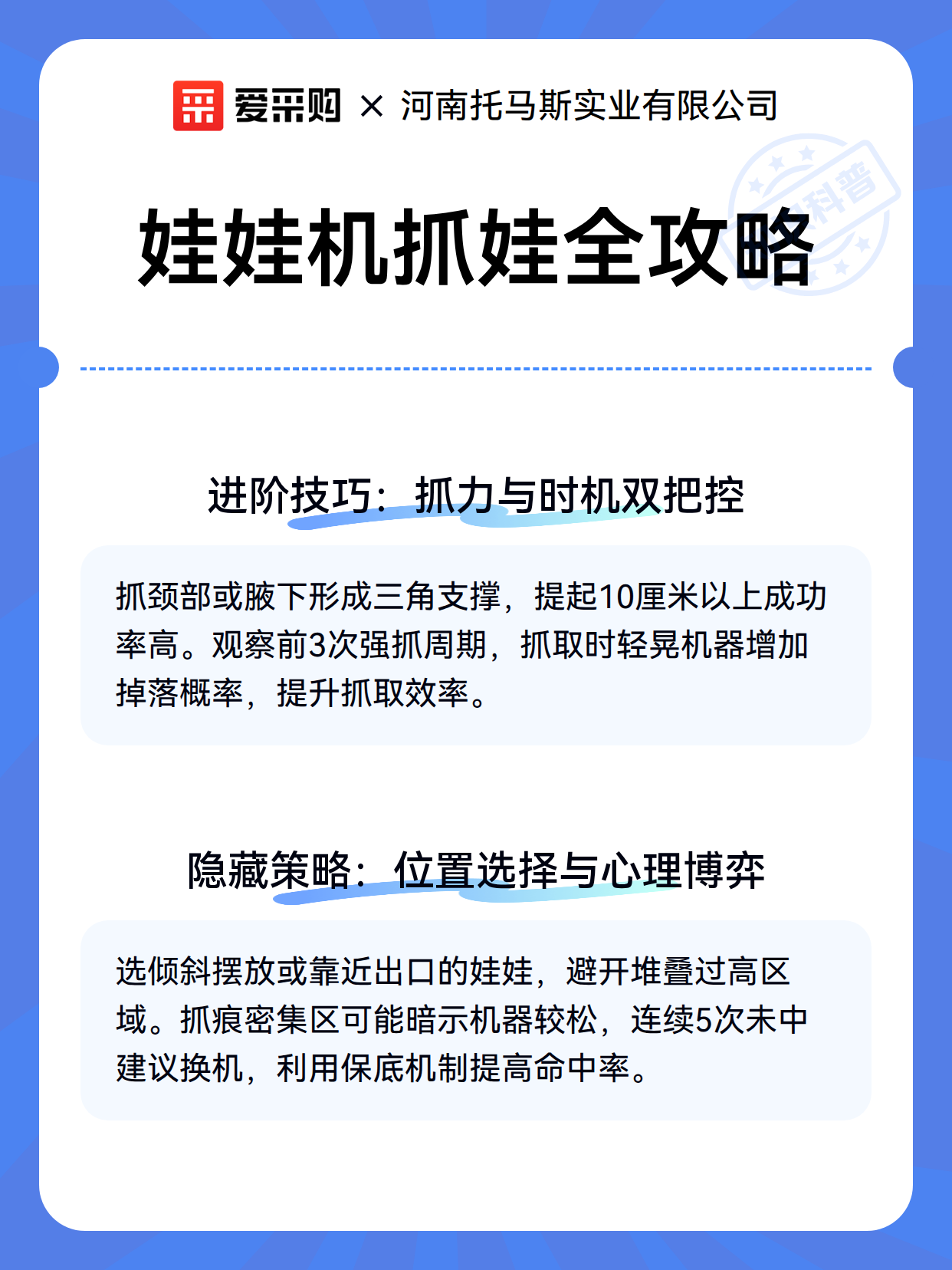 爱采购 × 河南托马斯实业有限公司

科普

娃娃机抓娃全攻略

进阶技巧：抓力与时机双把控

抓颈部或腋下形成三角支撑，提起10厘米以上成功率高。观察前3次强抓周期，抓取时轻晃机器增加掉落概率，提升抓取效率。

隐藏策略：位置选择与心理博弈

选倾斜摆放或靠近出口的娃娃，避开堆叠过高区域。抓痕密集区可能暗示机器较松，连续5次未中建议换机，利用保底机制提高命中率。